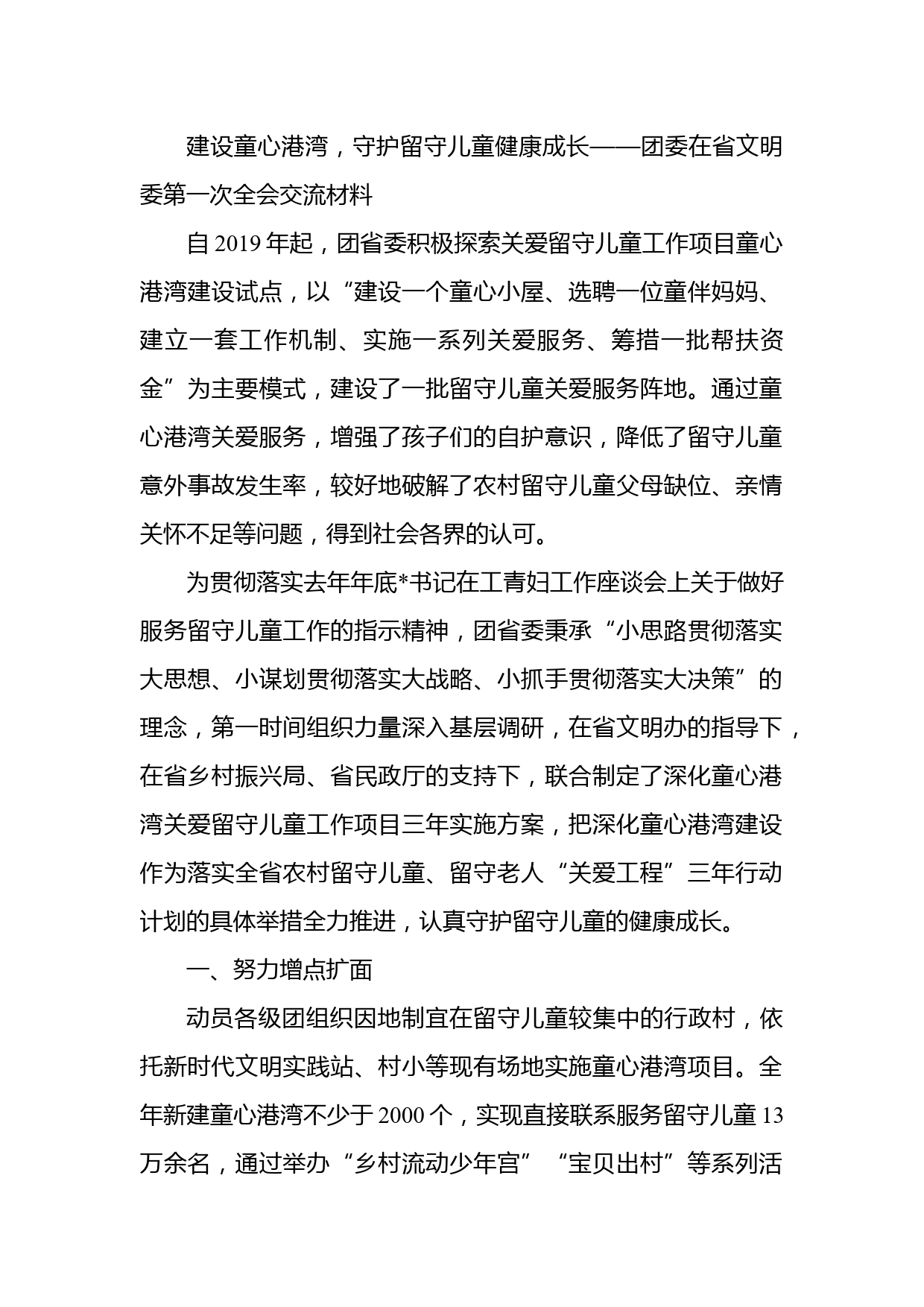 建设童心港湾，守护留守儿童健康成长——团委在省文明委第一次全会交流材料

自2019年起，团省委积极探索关爱留守儿童工作项目童心港湾建设试点，以“建设一个童心小屋、选聘一位童伴妈妈、建立一套工作机制、实施一系列关爱服务、筹措一批帮扶资金”为主要模式，建设了一批留守儿童关爱服务阵地。通过童心港湾关爱服务，增强了孩子们的自护意识，降低了留守儿童意外事故发生率，较好地破解了农村留守儿童父母缺位、亲情关怀不足等问题，得到社会各界的认可。

为贯彻落实去年年底*书记在工青妇工作座谈会上关于做好服务留守儿童工作的指示精神，团省委秉承“小思路贯彻落实大思想、小谋划贯彻落实大战略、小抓手贯彻落实大决策”的理念，第一时间组织力量深入基层调研，在省文明办的指导下，在省乡村振兴局、省民政厅的支持下，联合制定了深化童心港湾关爱留守儿童工作项目三年实施方案，把深化童心港湾建设作为落实全省农村留守儿童、留守老人“关爱工程”三年行动计划的具体举措全力推进，认真守护留守儿童的健康成长。

一、努力增点扩面

动员各级团组织因地制宜在留守儿童较集中的行政村，依托新时代文明实践站、村小等现有场地实施童心港湾项目。全年新建童心港湾不少于2000个，实现直接联系服务留守儿童13万余名，通过举办“乡村流动少年宫”“宝贝出村”等系列活